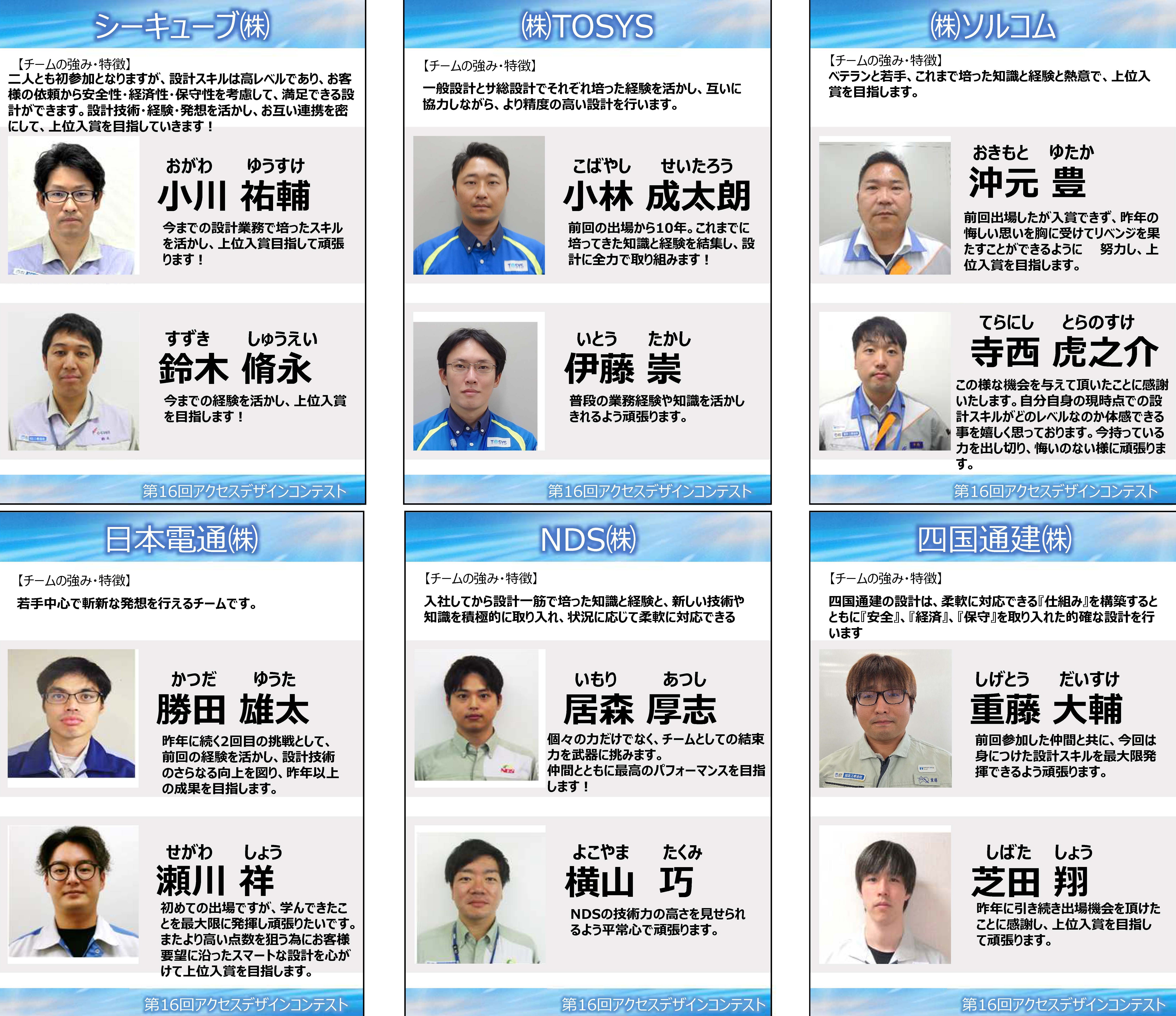 シーキューブ㈱

【チームの強み・特徴】
二人とも初参加となりますが、設計スキルは高レベルであり、お客様の依頼から安全性・経済性・保守性を考慮して、満足できる設計ができます。設計技術・経験・発想を活かし、お互い連携を密にして、上位入賞を目指していきます！

おがわ ゆうすけ
小川 祐輔

今までの設計業務で培ったスキルを活かし、上位入賞目指して頑張ります！

すずき しゅうえい
鈴木 脩永

今までの経験を活かし、上位入賞を目指します！

第16回アクセスデザインコンテスト

㈱TOSYS

【チームの強み・特徴】
一般設計とサ総設計でそれぞれ培った経験を活かし、互いに協力しながら、より精度の高い設計を行います。

こばやし せいたろう
小林 成太朗

前回の出場から10年。これまでに培ってきた知識と経験を結集し、設計に全力で取り組みます！

いとう たかし
伊藤 崇

普段の業務経験や知識を活かしきれるよう頑張ります。

第16回アクセスデザインコンテスト

㈱ソルコム

【チームの強み・特徴】
ベテランと若手、これまで培った知識と経験と熱意で、上位入賞を目指します。

おきもと ゆたか
沖元 豊

前回出場したが入賞できず、昨年の悔しい思いを胸に受けてリベンジを果たすことができるように 努力し、上位入賞を目指します。

てらにし とらのすけ
寺西 虎之介

この様な機会を与えて頂いたことに感謝いたします。自分自身の現時点での設計スキルがどのレベルなのか体感できる事を嬉しく思っております。今持っている力を出し切り、悔いのない様に頑張ります。

第16回アクセスデザインコンテスト

日本電通㈱

【チームの強み・特徴】
若手中心で斬新な発想を行えるチームです。

かつだ ゆうた
勝田 雄太

昨年に続く2回目の挑戦として、前回の経験を活かし、設計技術のさらなる向上を図り、昨年以上の成果を目指します。

せがわ しょう
瀬川 祥

初めての出場ですが、学んできたことを最大限に発揮し頑張りたいです。またより高い点数を狙う為にお客様要望に沿ったスマートな設計を心がけて上位入賞を目指します。

第16回アクセスデザインコンテスト

NDS㈱

【チームの強み・特徴】
入社してから設計一筋で培った知識と経験と、新しい技術や知識を積極的に取り入れ、状況に応じて柔軟に対応できる

いもり あつし
居森 厚志

個々の力だけでなく、チームとしての結束力を武器に挑みます。
仲間とともに最高のパフォーマンスを目指します！

よこやま たくみ
横山 巧

NDSの技術力の高さを見せられるよう平常心で頑張ります。

第16回アクセスデザインコンテスト

四国通建㈱

【チームの強み・特徴】
四国通建の設計は、柔軟に対応できる『仕組み』を構築するとともに『安全』、『経済』、『保守』を取り入れた的確な設計を行います

しげとう だいすけ
重藤 大輔

前回参加した仲間と共に、今回は身につけた設計スキルを最大限発揮できるよう頑張ります。

しばた しょう
芝田 翔

昨年に引き続き出場機会を頂けたことに感謝し、上位入賞を目指して頑張ります。

第16回アクセスデザインコンテスト